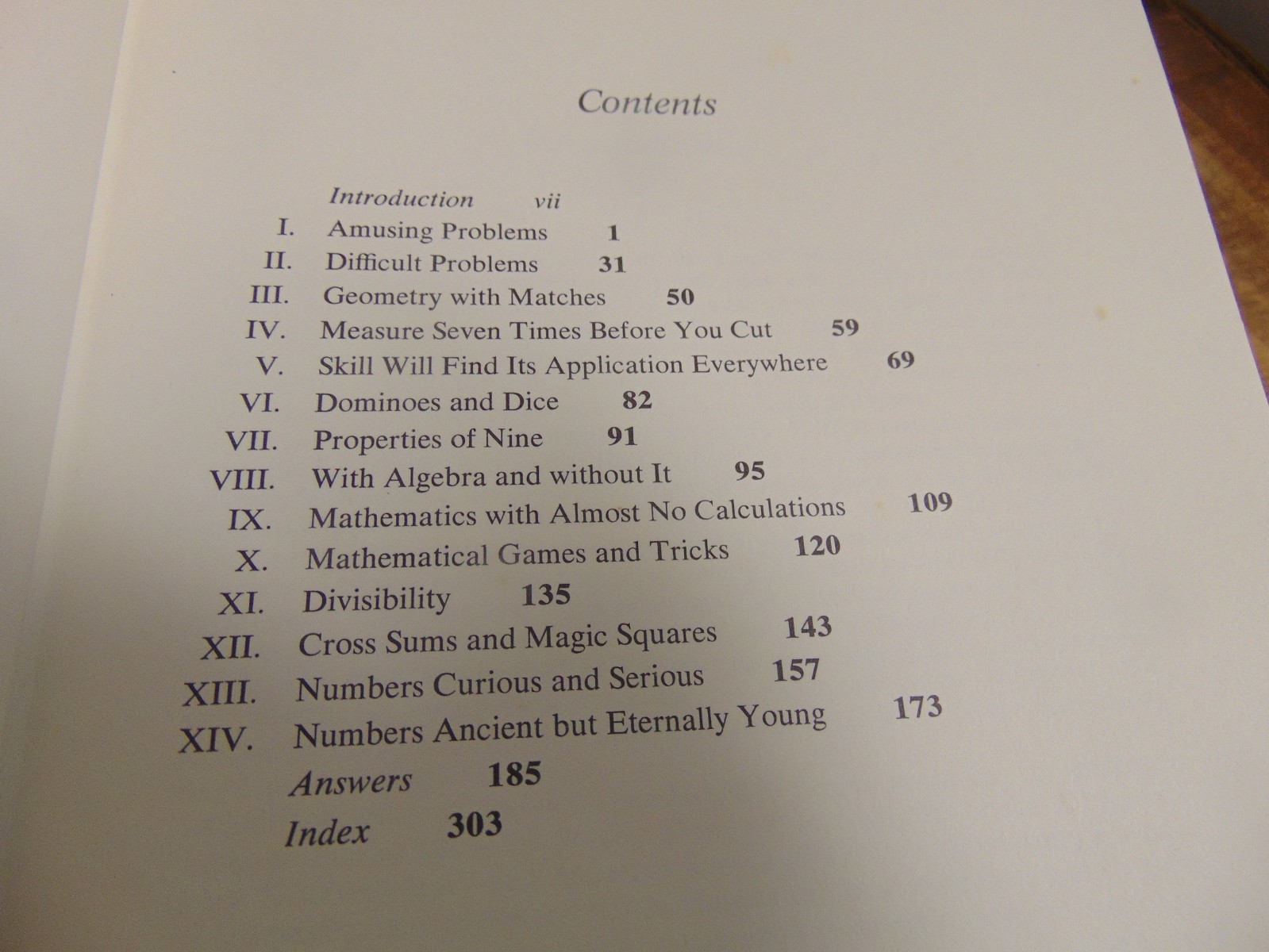 Contents

Introduction vii

I. Amusing Problems 1

II. Difficult Problems 31

III. Geometry with Matches 50

IV. Measure Seven Times Before You Cut 59

V. Skill Will Find Its Application Everywhere 69

VI. Dominoes and Dice 82

VII. Properties of Nine 91

VIII. With Algebra and without It 95

IX. Mathematics with Almost No Calculations 109

X. Mathematical Games and Tricks 120

XI. Divisibility 135

XII. Cross Sums and Magic Squares 143

XIII. Numbers Curious and Serious 157

XIV. Numbers Ancient but Eternally Young 173

Answers 185

Index 303